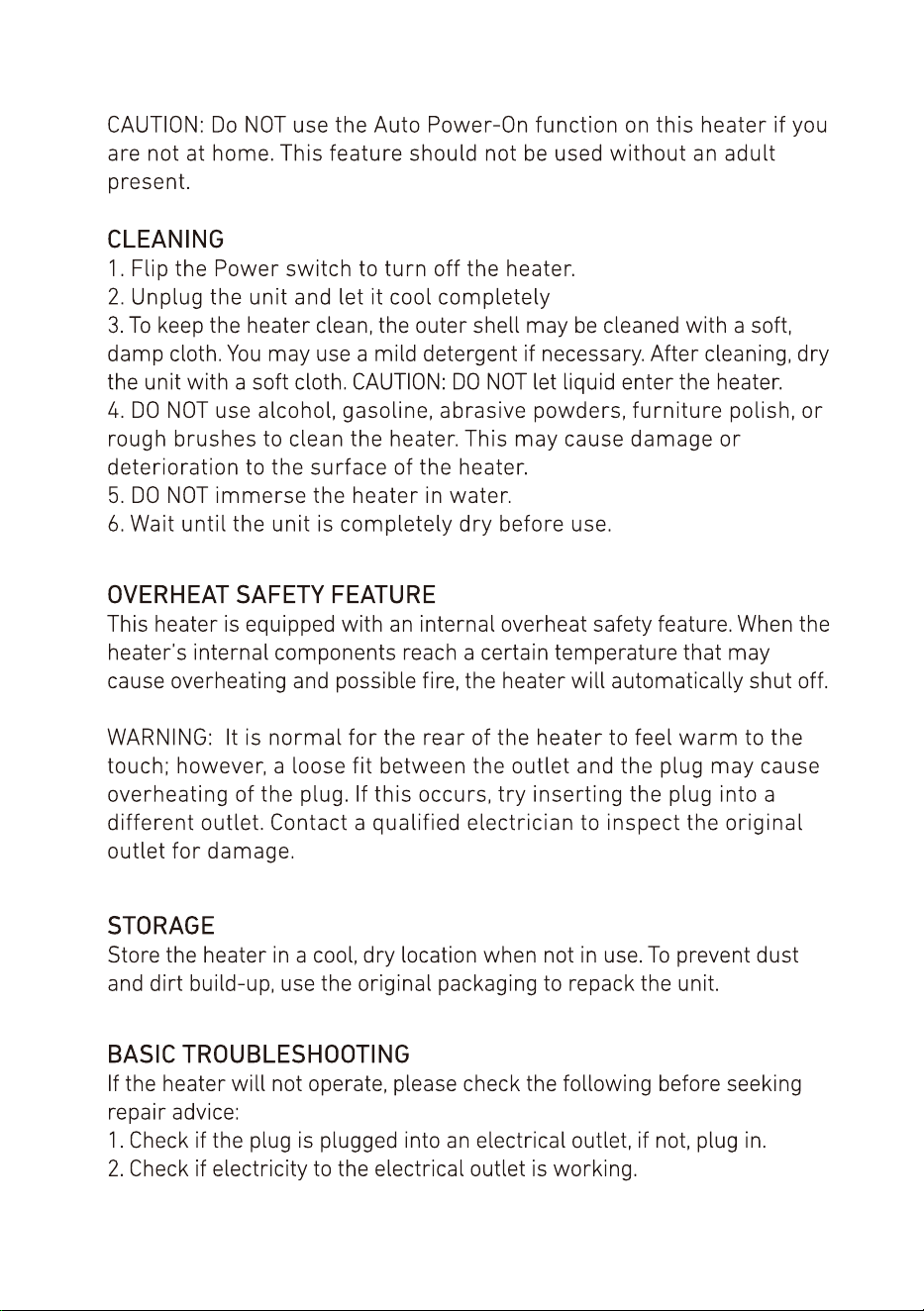 CAUTION: Do NOT use the Auto Power-On function on this heater if you are not at home. This feature should not be used without an adult present.

CLEANING
1. Flip the Power switch to turn off the heater.
2. Unplug the unit and let it cool completely
3. To keep the heater clean, the outer shell may be cleaned with a soft, damp cloth. You may use a mild detergent if necessary. After cleaning, dry the unit with a soft cloth. CAUTION: DO NOT let liquid enter the heater.
4. DO NOT use alcohol, gasoline, abrasive powders, furniture polish, or rough brushes to clean the heater. This may cause damage or deterioration to the surface of the heater.
5. DO NOT immerse the heater in water.
6. Wait until the unit is completely dry before use.

OVERHEAT SAFETY FEATURE
This heater is equipped with an internal overheat safety feature. When the heater's internal components reach a certain temperature that may cause overheating and possible fire, the heater will automatically shut off.

WARNING: It is normal for the rear of the heater to feel warm to the touch; however, a loose fit between the outlet and the plug may cause overheating of the plug. If this occurs, try inserting the plug into a different outlet. Contact a qualified electrician to inspect the original outlet for damage.

STORAGE
Store the heater in a cool, dry location when not in use. To prevent dust and dirt build-up, use the original packaging to repack the unit.

BASIC TROUBLESHOOTING
If the heater will not operate, please check the following before seeking repair advice:
1. Check if the plug is plugged into an electrical outlet, if not, plug in.
2. Check if electricity to the electrical outlet is working.